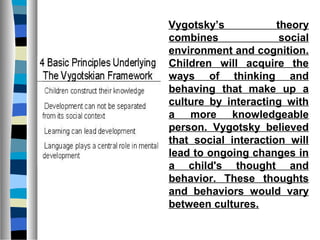 4 Basic Principles Underlying The Vygotskian Framework

Children construct their knowledge

Development can not be separated from its social context

Learning can lead development

Language plays a central role in mental development

Vygotsky's theory combines social environment and cognition. Children will acquire the ways of thinking and behaving that make up a culture by interacting with a more knowledgeable person. Vygotsky believed that social interaction will lead to ongoing changes in a child's thought and behavior. These thoughts and behaviors would vary between cultures.